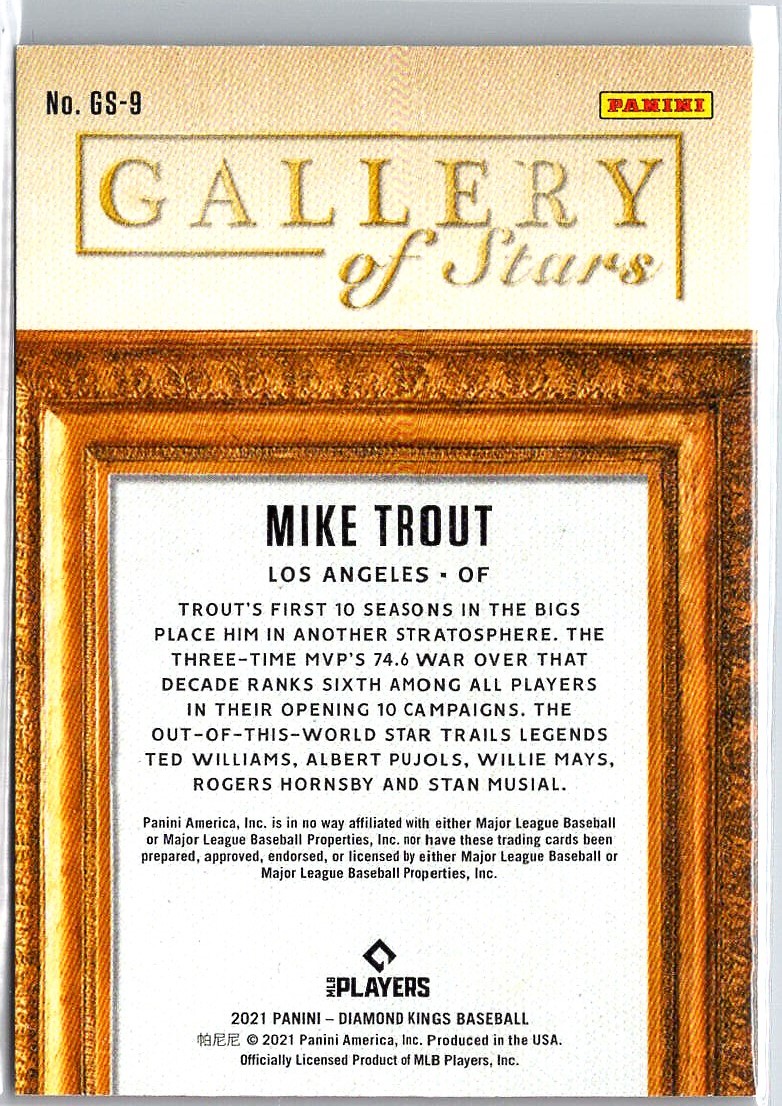 No. GS-9

PANINI

GALLERY
of Stars

MIKE TROUT

LOS ANGELES • OF

TROUT'S FIRST 10 SEASONS IN THE BIGS PLACE HIM IN ANOTHER STRATOSPHERE. THE THREE-TIME MVP'S 74.6 WAR OVER THAT DECADE RANKS SIXTH AMONG ALL PLAYERS IN THEIR OPENING 10 CAMPAIGNS. THE OUT-OF-THIS-WORLD STAR TRAILS LEGENDS TED WILLIAMS, ALBERT PUJOLS, WILLIE MAYS, ROGERS HORNSBY AND STAN MUSIAL.

Panini America, Inc. is in no way affiliated with either Major League Baseball or Major League Baseball Properties, Inc. nor have these trading cards been prepared, approved, endorsed, or licensed by either Major League Baseball or Major League Baseball Properties, Inc.

MLB PLAYERS

2021 PANINI – DIAMOND KINGS BASEBALL
帕尼尼 © 2021 Panini America, Inc. Produced in the USA.
Officially Licensed Product of MLB Players, Inc.